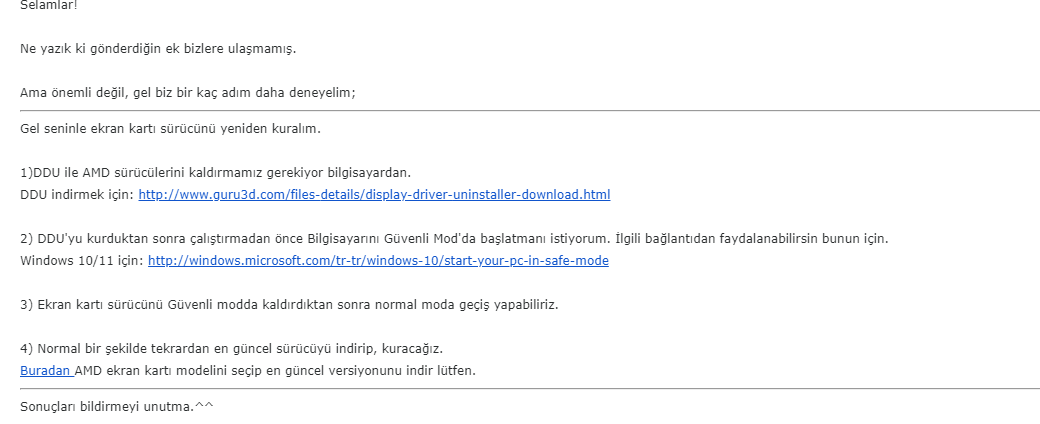 Selamlar!

Ne yazık ki gönderdiğin ek bizlere ulaşmamış.

Ama önemli değil, gel biz bir kaç adım daha deneyelim;

Gel seninle ekran kartı sürücünü yeniden kuralım.

1)DDU ile AMD sürücülerini kaldırmamız gerekiyor bilgisayardan.
DDU indirmek için: http://www.guru3d.com/files-details/display-driver-uninstaller-download.html

2) DDU'yu kurduktan sonra çalıştırmadan önce Bilgisayarını Güvenli Mod'da başlatmanı istiyorum. İlgili bağlantıdan faydalanabilirsin bunun için.
Windows 10/11 için: http://windows.microsoft.com/tr-tr/windows-10/start-your-pc-in-safe-mode

3) Ekran kartı sürücünü Güvenli modda kaldırdıktan sonra normal moda geçiş yapabiliriz.

4) Normal bir şekilde tekrardan en güncel sürücüyü indirip, kuracağız.
Buradan AMD ekran kartı modelini seçip en güncel versiyonunu indir lütfen.

Sonuçları bildirmeyi unutma.^^